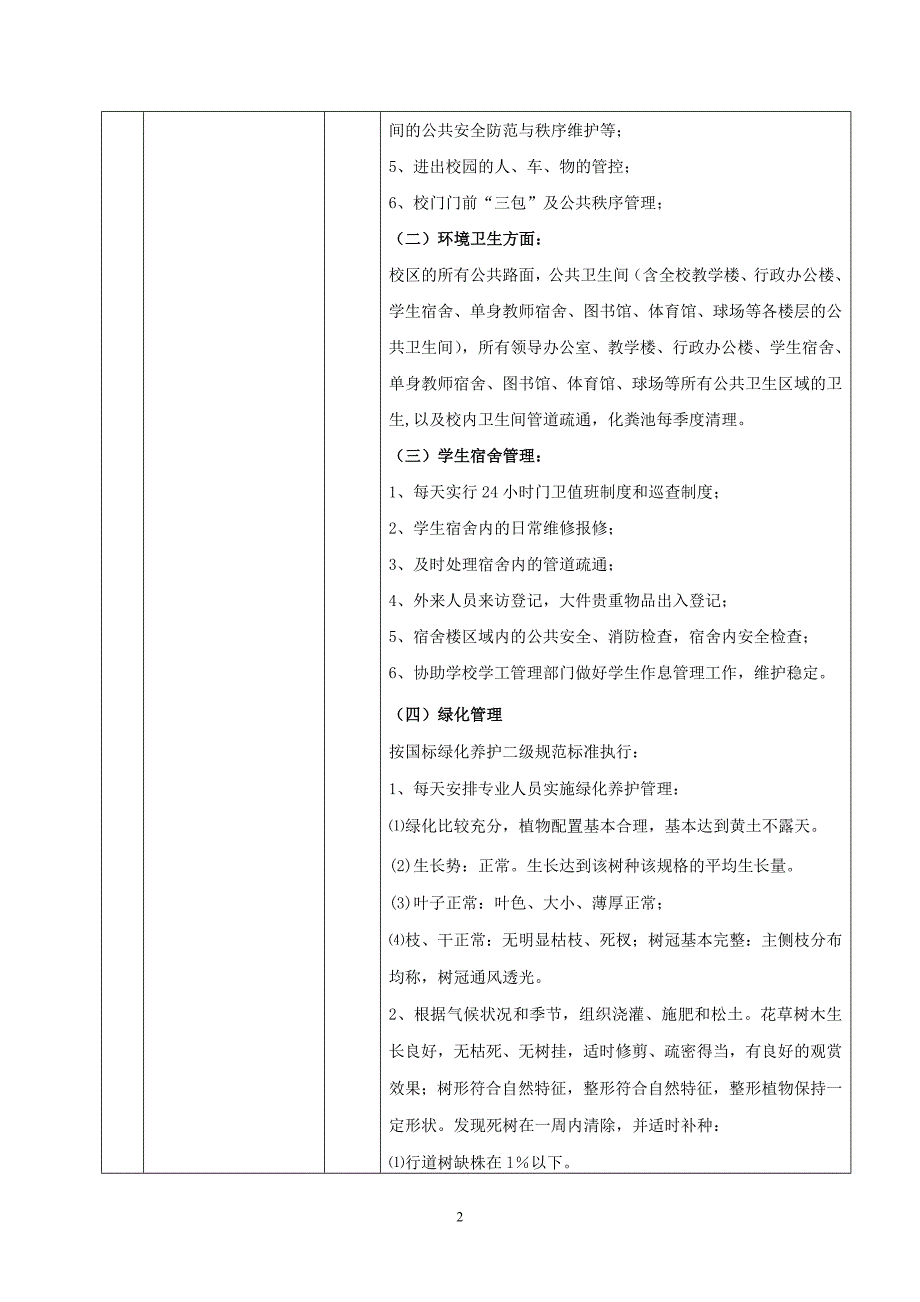 间的公共安全防范与秩序维护等；

5、进出校园的人、车、物的管控；

6、校门门前“三包”及公共秩序管理；

（二）环境卫生方面：

校区的所有公共路面，公共卫生间（含全校教学楼、行政办公楼、学生宿舍、单身教师宿舍、图书馆、体育馆、球场等各楼层的公共卫生间），所有领导办公室、教学楼、行政办公楼、学生宿舍、单身教师宿舍、图书馆、体育馆、球场等所有公共卫生区域的卫生,以及校内卫生间管道疏通，化粪池每季度清理。

（三）学生宿舍管理：

1、每天实行 24 小时门卫值班制度和巡查制度；

2、学生宿舍内的日常维修报修；

3、及时处理宿舍内的管道疏通；

4、外来人员来访登记，大件贵重物品出入登记；

5、宿舍楼区域内的公共安全、消防检查，宿舍内安全检查；

6、协助学校学工管理部门做好学生作息管理工作，维护稳定。

（四）绿化管理

按国标绿化养护二级规范标准执行：

1、每天安排专业人员实施绿化养护管理：

⑴绿化比较充分，植物配置基本合理，基本达到黄土不露天。

⑵生长势：正常。生长达到该树种该规格的平均生长量。

⑶叶子正常：叶色、大小、薄厚正常；

⑷枝、干正常：无明显枯枝、死杈；树冠基本完整：主侧枝分布均称，树冠通风透光。

2、根据气候状况和季节，组织浇灌、施肥和松土。花草树木生长良好，无枯死、无树挂，适时修剪、疏密得当，有良好的观赏效果；树形符合自然特征，整形符合自然特征，整形植物保持一定形状。发现死树在一周内清除，并适时补种：

⑴行道树缺株在 1%以下。

2